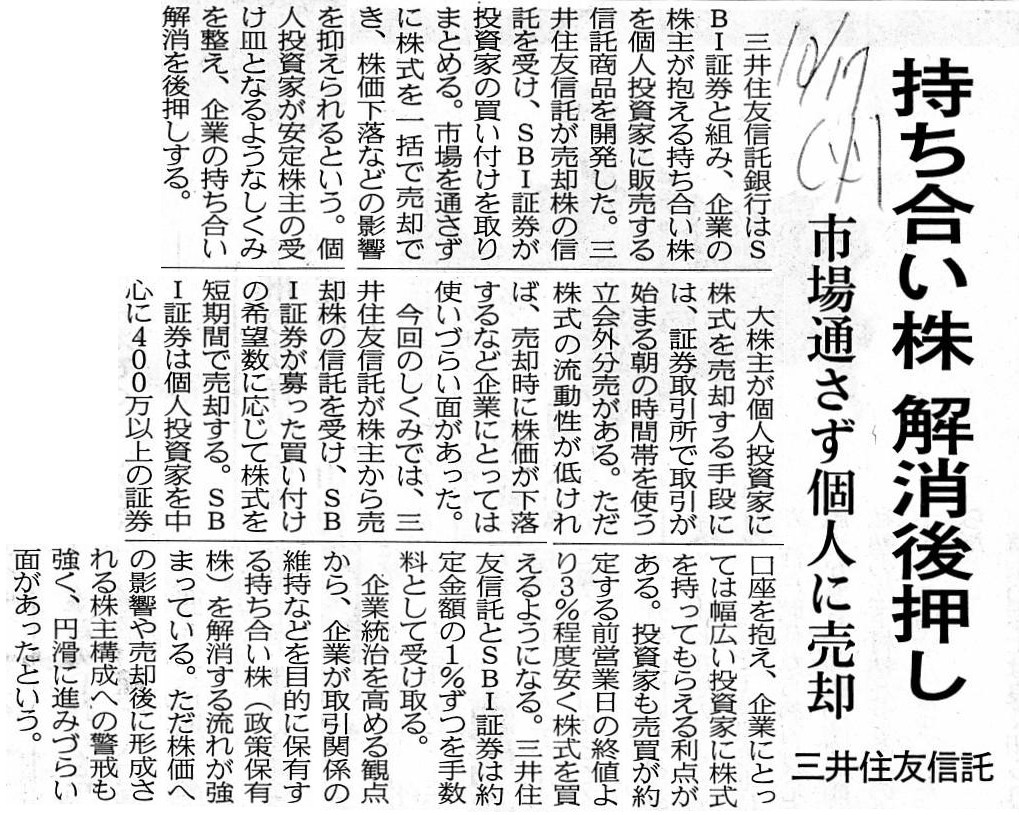 持ち合い株 解消後押し

市場通さず個人に売却

三井住友信託

10/17 (火)

三井住友信託銀行はSBI証券と組み、企業の株主が抱える持ち合い株を個人投資家に販売する信託商品を開発した。三井住友信託が売却株の信託を受け、SBI証券が投資家の買い付けを取りまとめる。市場を通さずに株式を一括で売却でき、株価下落などの影響を抑えられるという。個人投資家が安定株主の受け皿となるようなしくみを整え、企業の持ち合い解消を後押しする。

大株主が個人投資家に株式を売却する手段には、証券取引所で取引が始まる朝の時間帯を使う立会外分売がある。ただ株式の流動性が低ければ、売却時に株価が下落するなど企業にとっては使いづらい面があった。

今回のしくみでは、三井住友信託が株主から売却株の信託を受け、SBI証券が募った買い付けの希望数に応じて株式を短期間で売却する。SBI証券は個人投資家を中心に400万以上の証券口座を抱え、企業にとっては幅広い投資家に株式を持ってもらえる利点がある。投資家も売買が約定する前営業日の終値より3%程度安く株式を買えるようになる。三井住友信託とSBI証券は約定金額の1%ずつを手数料として受け取る。

企業統治を高める観点から、企業が取引関係の維持などを目的に保有する持ち合い株(政策保有株)を解消する流れが強まっている。ただ株価への影響や売却後に形成される株主構成への警戒も強く、円滑に進みづらい面があったという。